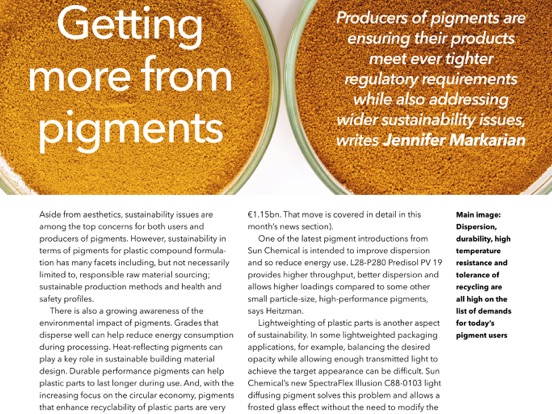 Getting more from pigments

Producers of pigments are ensuring their products meet ever tighter regulatory requirements while also addressing wider sustainability issues, writes Jennifer Markarian

Aside from aesthetics, sustainability issues are among the top concerns for both users and producers of pigments. However, sustainability in terms of pigments for plastic compound formulation has many facets including, but not necessarily limited to, responsible raw material sourcing; sustainable production methods and health and safety profiles.

There is also a growing awareness of the environmental impact of pigments. Grades that disperse well can help reduce energy consumption during processing. Heat-reflecting pigments can play a key role in sustainable building material design. Durable performance pigments can help plastic parts to last longer during use. And, with the increasing focus on the circular economy, pigments that enhance recyclability of plastic parts are very

€1.15bn. That move is covered in detail in this month's news section).

One of the latest pigment introductions from Sun Chemical is intended to improve dispersion and so reduce energy use. L28-P280 Predisol PV 19 provides higher throughput, better dispersion and allows higher loadings compared to some other small particle-size, high-performance pigments, says Heitzman.

Lightweighting of plastic parts is another aspect of sustainability. In some lightweighted packaging applications, for example, balancing the desired opacity while allowing enough transmitted light to achieve the target appearance can be difficult. Sun Chemical's new SpectraFlex Illusion C88-0103 light diffusing pigment solves this problem and allows a frosted glass effect without the need to modify the

Main image: Dispersion, durability, high temperature resistance and tolerance of recycling are all high on the list of demands for today's pigment users